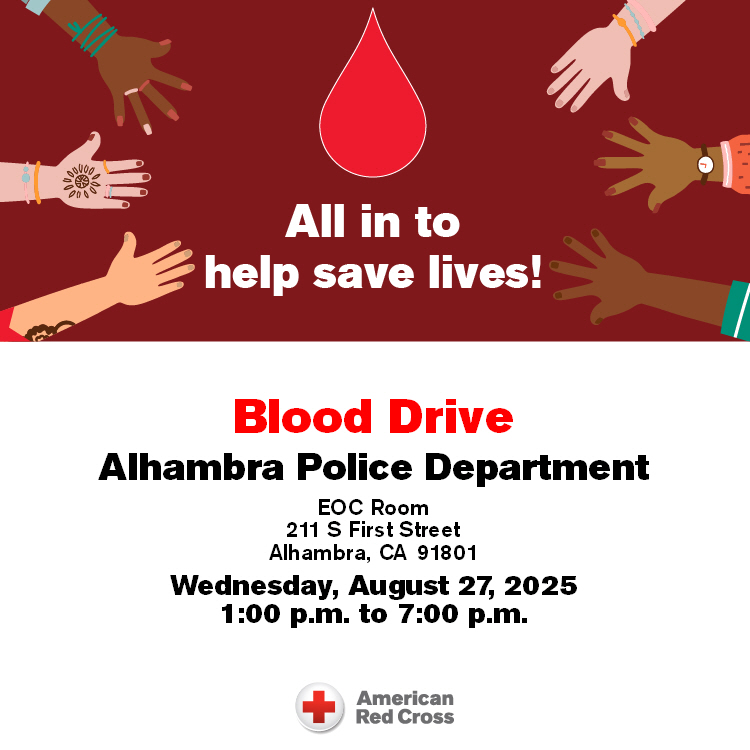 All in to
help save lives!

Blood Drive
Alhambra Police Department

EOC Room
211 S First Street
Alhambra, CA 91801

Wednesday, August 27, 2025
1:00 p.m. to 7:00 p.m.

American
Red Cross